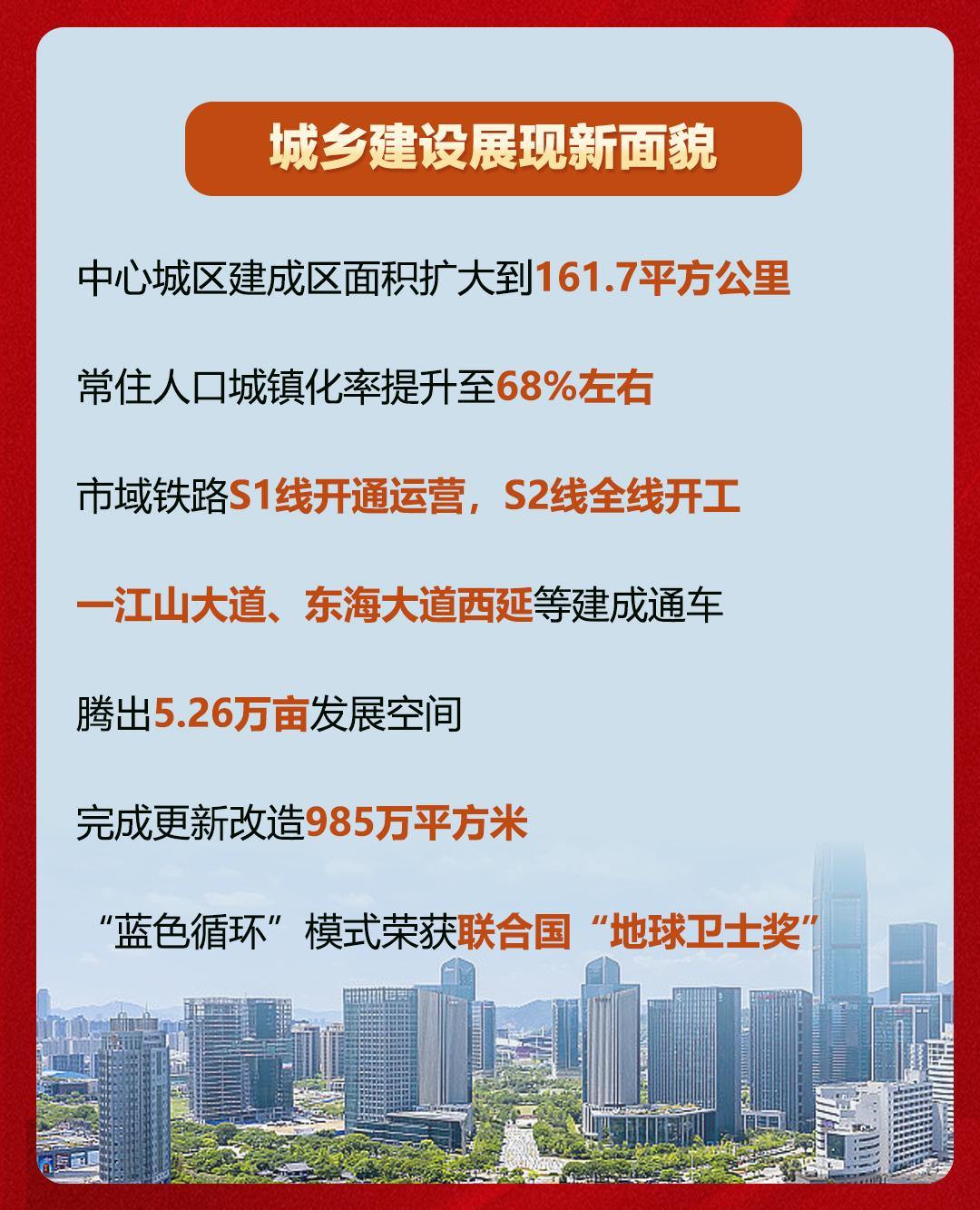 城乡建设展现新面貌

中心城区建成区面积扩大到161.7平方公里

常住人口城镇化率提升至68%左右

市域铁路S1线开通运营，S2线全线开工

一江山大道、东海大道西延等建成通车

腾出5.26万亩发展空间

完成更新改造985万平方米

“蓝色循环”模式荣获联合国“地球卫士奖”